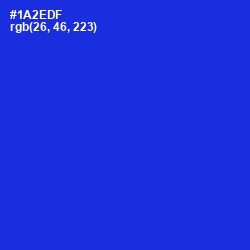 #1A2EDF
rgb(26, 46, 223)